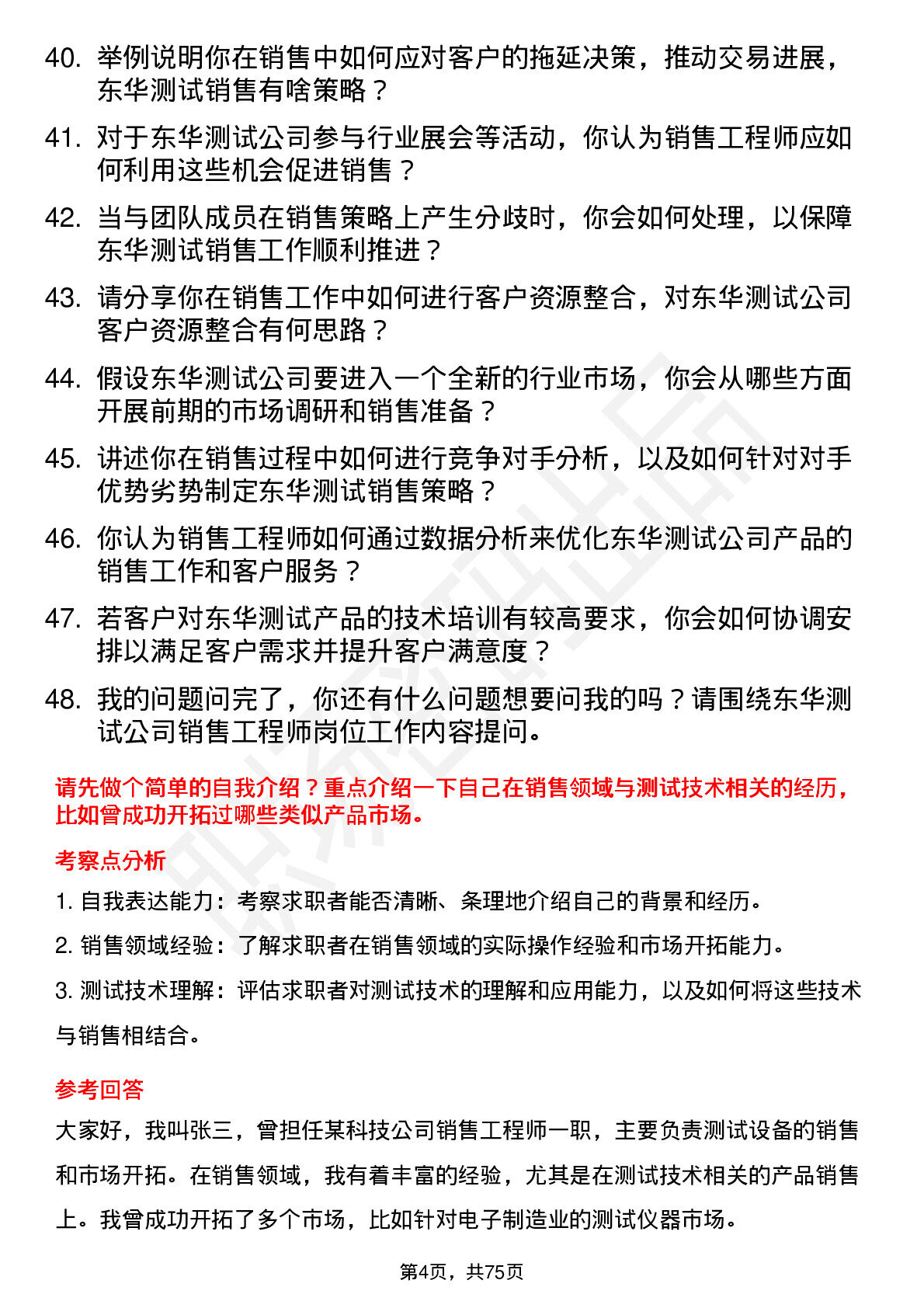 40. 举例说明你在销售中如何应对客户的拖延决策，推动交易进展，东华测试销售有啥策略？

41. 对于东华测试公司参与行业展会等活动，你认为销售工程师应如何利用这些机会促进销售？

42. 当与团队成员在销售策略上产生分歧时，你会如何处理，以保障东华测试销售工作顺利推进？

43. 请分享你在销售工作中如何进行客户资源整合，对东华测试公司客户资源整合有何思路？

44. 假设东华测试公司要进入一个全新的行业市场，你会从哪些方面开展前期的市场调研和销售准备？

45. 讲述你在销售过程中如何进行竞争对手分析，以及如何针对对手优势劣势制定东华测试销售策略？

46. 你认为销售工程师如何通过数据分析来优化东华测试公司产品的销售工作和客户服务？

47. 若客户对东华测试产品的技术培训有较高要求，你会如何协调安排以满足客户需求并提升客户满意度？

48. 我的问题问完了，你还有什么问题想要问我的吗？请围绕东华测试公司销售工程师岗位工作内容提问。

请先做个简单的自我介绍？重点介绍一下自己在销售领域与测试技术相关的经历，比如曾成功开拓过哪些类似产品市场。

考察点分析

1. 自我表达能力：考察求职者能否清晰、条理地介绍自己的背景和经历。

2. 销售领域经验：了解求职者在销售领域的实际操作经验和市场开拓能力。

3. 测试技术理解：评估求职者对测试技术的理解和应用能力，以及如何将这些技术与销售相结合。

参考回答

大家好，我叫张三，曾担任某科技公司销售工程师一职，主要负责测试设备的销售和市场开拓。在销售领域，我有着丰富的经验，尤其是在测试技术相关的产品销售上。我曾成功开拓了多个市场，比如针对电子制造业的测试仪器市场。

第4页，共75页